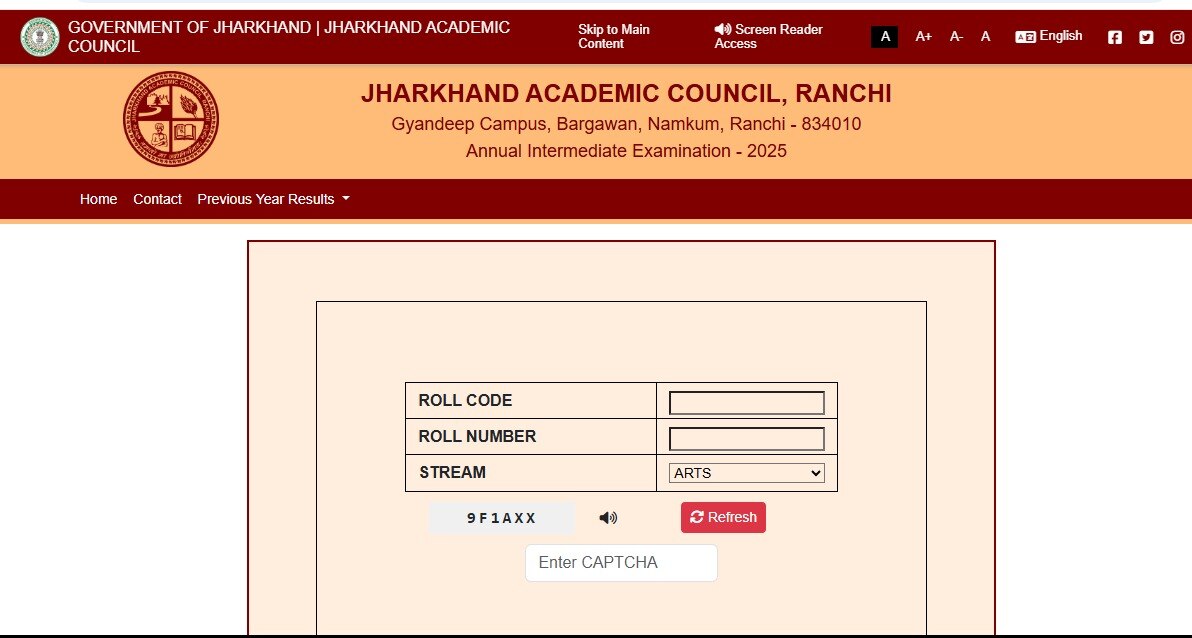 GOVERNMENT OF JHARKHAND | JHARKHAND ACADEMIC COUNCIL

Skip to Main Content

Screen Reader Access

A A+ A- A

English

JHARKHAND ACADEMIC COUNCIL, RANCHI

Gyandeep Campus, Bargawan, Namkum, Ranchi - 834010

Annual Intermediate Examination - 2025

Home Contact Previous Year Results

| ROLL CODE | |
|---|---|
| ROLL NUMBER | |
| STREAM | ARTS |

9F1AXX

Refresh

Enter CAPTCHA